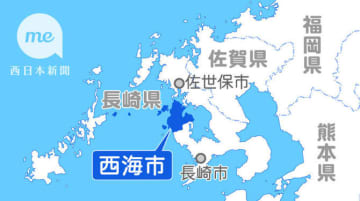 me
西日本新聞

佐賀県

福岡県

佐世保市

長崎県

熊本県

西海市

長崎市